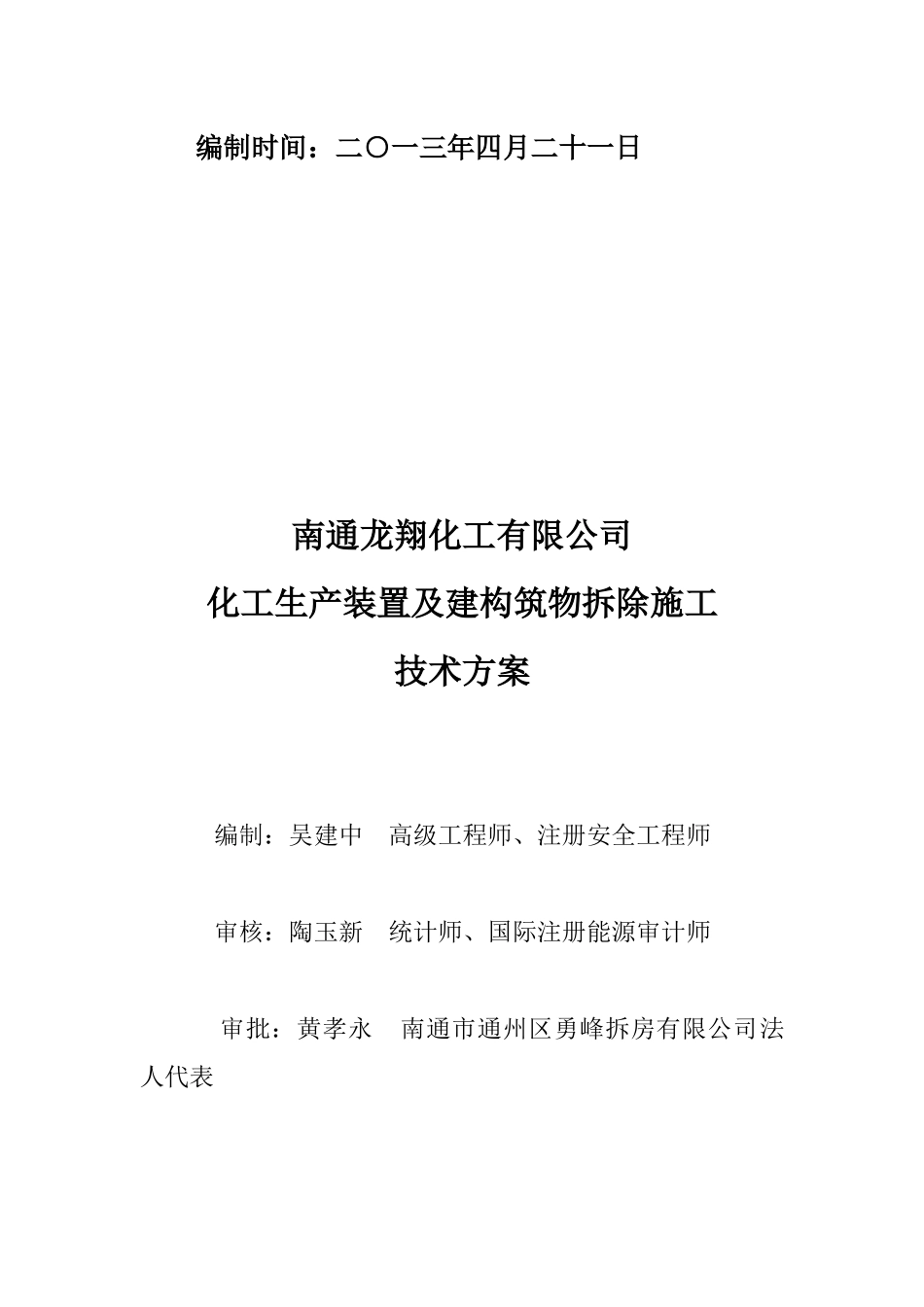 编制时间：二〇一三年四月二十一日

南通龙翔化工有限公司

化工生产装置及建构筑物拆除施工

技术方案

编制：吴建中　高级工程师、注册安全工程师

审核：陶玉新　统计师、国际注册能源审计师

审批：黄孝永　南通市通州区勇峰拆房有限公司法人代表